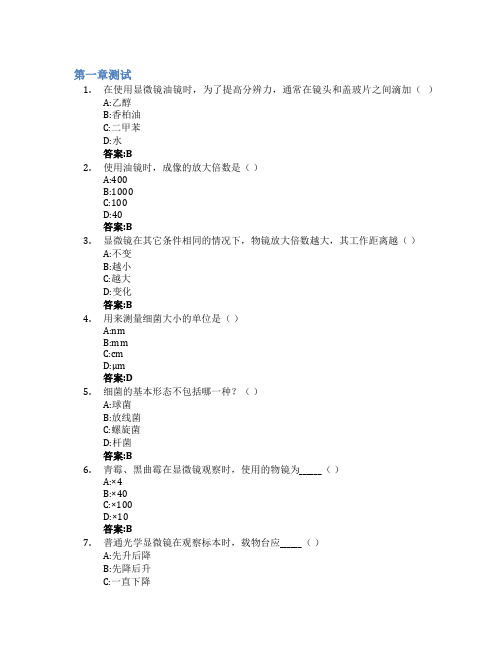 第一章测试

1. 在使用显微镜油镜时，为了提高分辨力，通常在镜头和盖玻片之间滴加（ ）
A:乙醇
B:香柏油
C:二甲苯
D:水
答案:B

2. 使用油镜时，成像的放大倍数是（ ）
A:400
B:1000
C:100
D:40
答案:B

3. 显微镜在其它条件相同的情况下，物镜放大倍数越大，其工作距离越（ ）
A:不变
B:越小
C:越大
D:变化
答案:B

4. 用来测量细菌大小的单位是（ ）
A:nm
B:mm
C:cm
D:μm
答案:D

5. 细菌的基本形态不包括哪一种？（ ）
A:球菌
B:放线菌
C:螺旋菌
D:杆菌
答案:B

6. 青霉、黑曲霉在显微镜观察时，使用的物镜为_____（ ）
A:×4
B:×40
C:×100
D:×10
答案:B

7. 普通光学显微镜在观察标本时，载物台应_____（ ）
A:先升后降
B:先降后升
C:一直下降